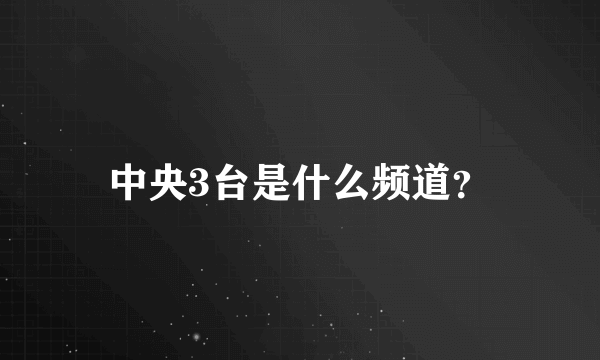 中央3台是什么频道?